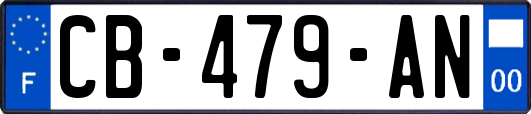 F
CB-479-AN
00